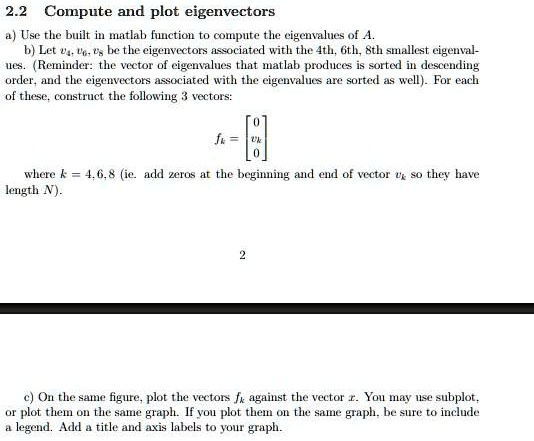 2.2 Compute and plot eigenvectors

a) Use the built in matlab function to compute the eigenvalues of $A$.

b) Let $v_4, v_6, v_8$ be the eigenvectors associated with the 4th, 6th, 8th smallest eigenvalues. (Reminder: the vector of eigenvalues that matlab produces is sorted in descending order, and the eigenvectors associated with the eigenvalues are sorted as well). For each of these, construct the following 3 vectors:

$$f_k = \begin{bmatrix} 0 \\ v_k \\ 0 \end{bmatrix}$$

where $k = 4, 6, 8$ (ie. add zeros at the beginning and end of vector $v_k$ so they have length $N$).

2

c) On the same figure, plot the vectors $f_k$ against the vector $x$. You may use subplot, or plot them on the same graph. If you plot them on the same graph, be sure to include a legend. Add a title and axis labels to your graph.